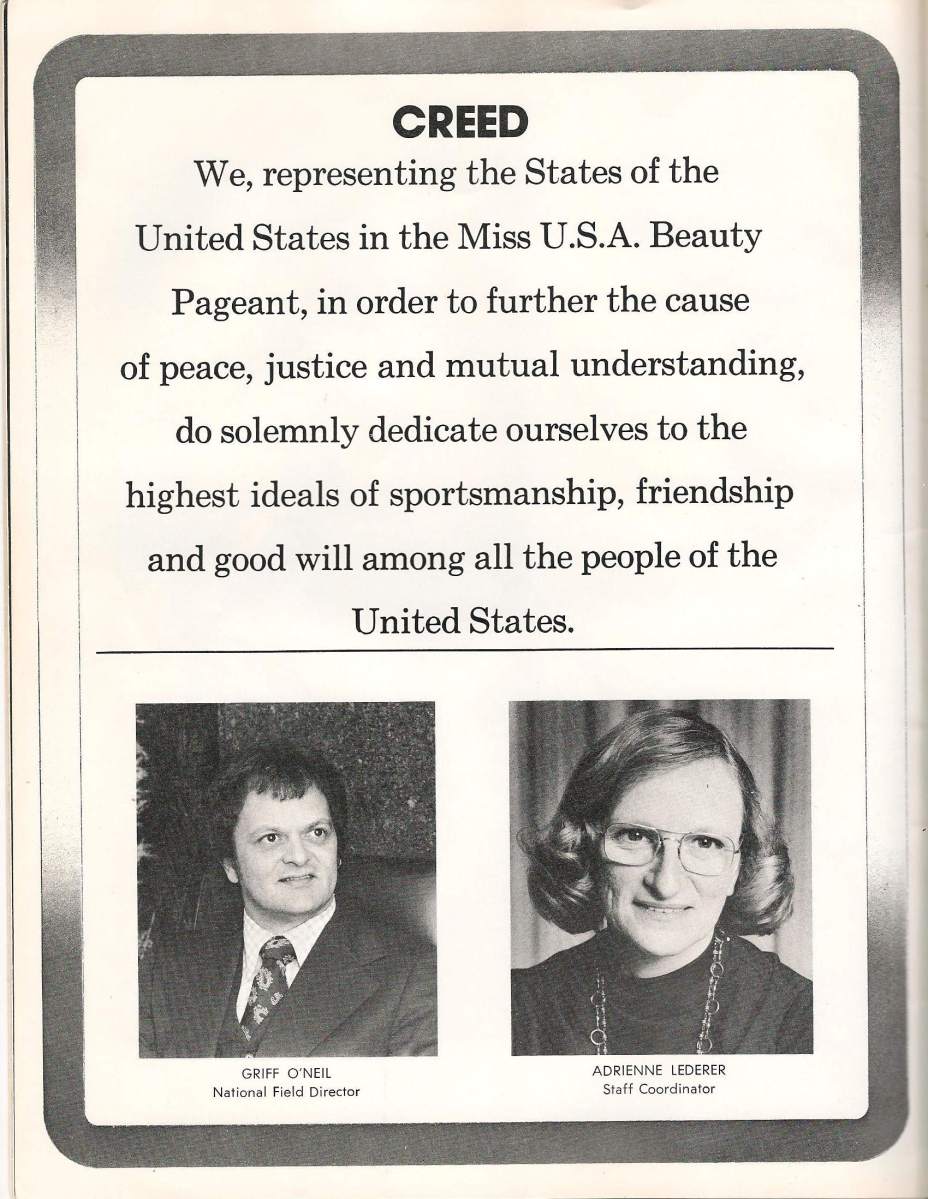 CREED

We, representing the States of the United States in the Miss U.S.A. Beauty Pageant, in order to further the cause of peace, justice and mutual understanding, do solemnly dedicate ourselves to the highest ideals of sportsmanship, friendship and good will among all the people of the United States.

GRIFF O'NEIL
National Field Director

ADRIENNE LEDERER
Staff Coordinator